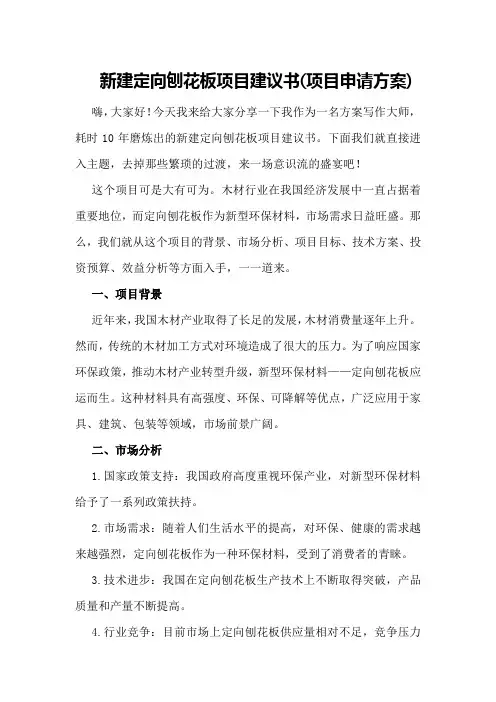 新建定向刨花板项目建议书(项目申请方案)

嗨，大家好！今天我来给大家分享一下我作为一名方案写作大师，耗时10年磨炼出的新建定向刨花板项目建议书。下面我们就直接进入主题，去掉那些繁琐的过渡，来一场意识流的盛宴吧！

这个项目可是大有可为。木材行业在我国经济发展中一直占据着重要地位，而定向刨花板作为新型环保材料，市场需求日益旺盛。那么，我们就从这个项目的背景、市场分析、项目目标、技术方案、投资预算、效益分析等方面入手，一一道来。

一、项目背景

近年来，我国木材产业取得了长足的发展，木材消费量逐年上升。然而，传统的木材加工方式对环境造成了很大的压力。为了响应国家环保政策，推动木材产业转型升级，新型环保材料——定向刨花板应运而生。这种材料具有高强度、环保、可降解等优点，广泛应用于家具、建筑、包装等领域，市场前景广阔。

二、市场分析

1.国家政策支持：我国政府高度重视环保产业，对新型环保材料给予了一系列政策扶持。

2.市场需求：随着人们生活水平的提高，对环保、健康的需求越来越强烈，定向刨花板作为一种环保材料，受到了消费者的青睐。

3.技术进步：我国在定向刨花板生产技术上不断取得突破，产品质量和产量不断提高。

4.行业竞争：目前市场上定向刨花板供应量相对不足，竞争压力